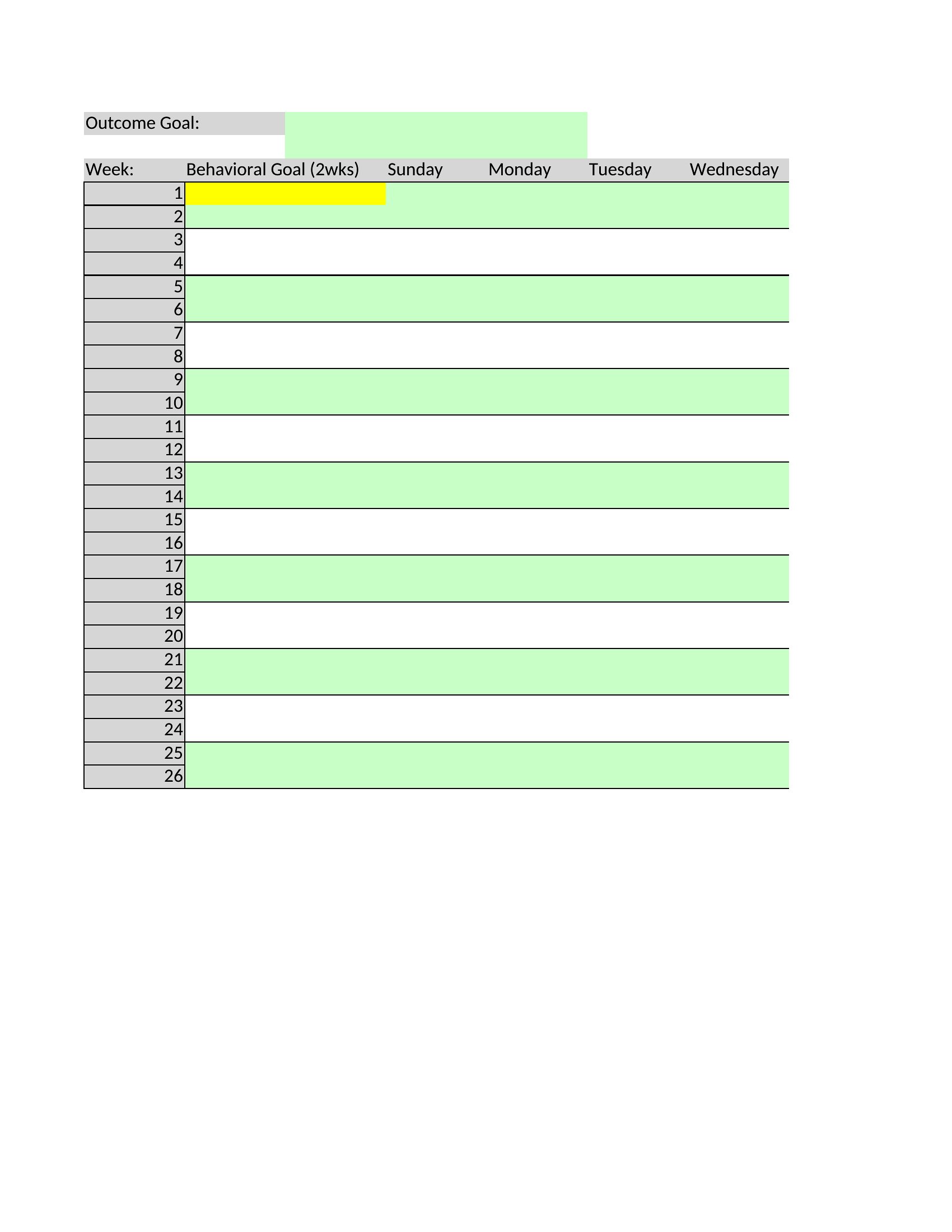 Outcome Goal:

| Week: | Behavioral Goal (2wks) | Sunday | Monday | Tuesday | Wednesday |
|---|---|---|---|---|---|
| 1 | | | | | |
| 2 | | | | | |
| 3 | | | | | |
| 4 | | | | | |
| 5 | | | | | |
| 6 | | | | | |
| 7 | | | | | |
| 8 | | | | | |
| 9 | | | | | |
| 10 | | | | | |
| 11 | | | | | |
| 12 | | | | | |
| 13 | | | | | |
| 14 | | | | | |
| 15 | | | | | |
| 16 | | | | | |
| 17 | | | | | |
| 18 | | | | | |
| 19 | | | | | |
| 20 | | | | | |
| 21 | | | | | |
| 22 | | | | | |
| 23 | | | | | |
| 24 | | | | | |
| 25 | | | | | |
| 26 | | | | | |